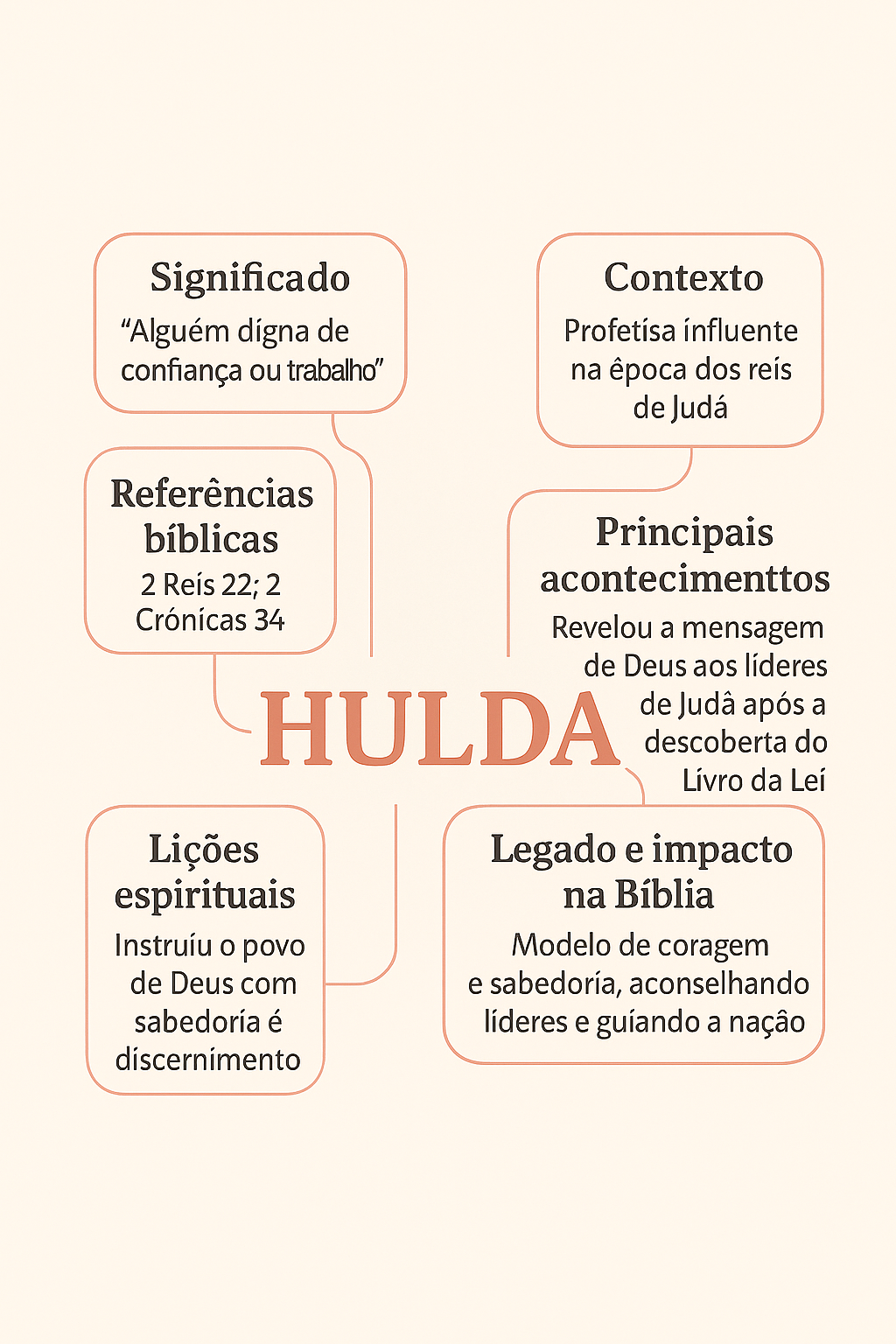 Significado
“Alguém dígna de confiança ou trabalho”

Contexto
Profetísa ínfluente na êpoca dos reís de Judá

Referências bíblicas
2 Reís 22; 2 Crónícas 34

Principais acontecimenttos
Revelou a mensagem de Deus aos líderes de Judâ após a descoberta do Lívro da Leí

HULDA

Lições espirituais
Instruíu o povo de Deus com sabedoría é díscernímento

Legado e impacto na Bíblia
Modelo de coragem e sabedoría, aconselhando líderes e guíando a nação